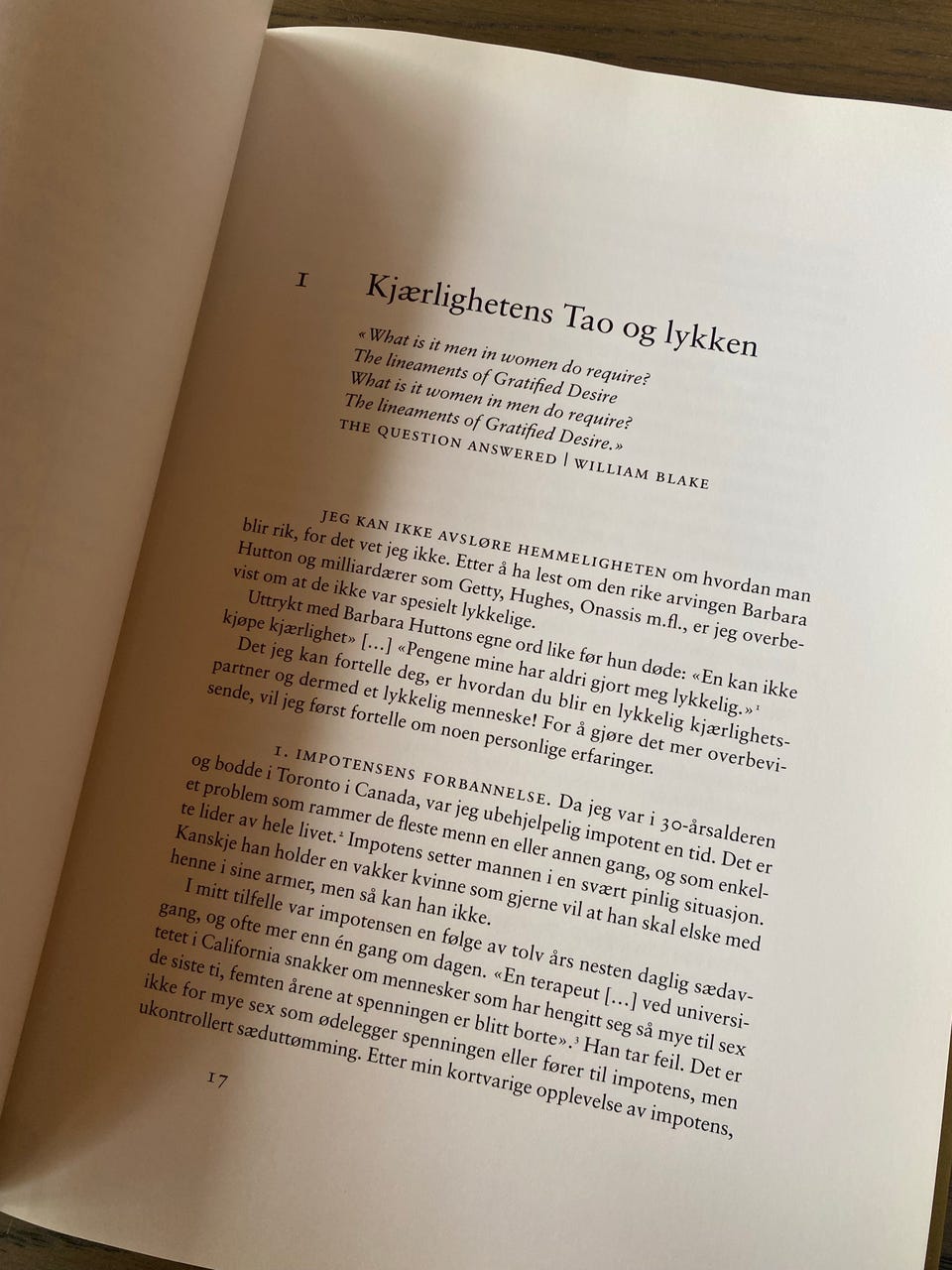 1 Kjærlighetens Tao og lykken

«What is it men in women do require?
The lineaments of Gratified Desire
What is it women in men do require?
The lineaments of Gratified Desire.»
THE QUESTION ANSWERED | WILLIAM BLAKE

JEG KAN IKKE AVSLØRE HEMMELIGHETEN om hvordan man blir rik, for det vet jeg ikke. Etter å ha lest om den rike arvingen Barbara Hutton og milliardærer som Getty, Hughes, Onassis m.fl., er jeg overbevist om at de ikke var spesielt lykkelige.

Uttrykt med Barbara Huttons egne ord like før hun døde: «En kan ikke kjøpe kjærlighet» [...] «Pengene mine har aldri gjort meg lykkelig.»$^{1}$

Det jeg kan fortelle deg, er hvordan du blir en lykkelig kjærlighetspartner og dermed et lykkelig menneske! For å gjøre det mer overbevisende, vil jeg først fortelle om noen personlige erfaringer.

1. IMPOTENSENS FORBANNELSE. Da jeg var i 30-årsalderen og bodde i Toronto i Canada, var jeg ubehjelpelig impotent en tid. Det er et problem som rammer de fleste menn en eller annen gang, og som enkelte lider av hele livet.$^{2}$ Impotens setter mannen i en svært pinlig situasjon. Kanskje han holder en vakker kvinne som gjerne vil at han skal elske med henne i sine armer, men så kan han ikke.

I mitt tilfelle var impotensen en følge av tolv års nesten daglig sædavgang, og ofte mer enn én gang om dagen. «En terapeut [...] ved universitetet i California snakker om mennesker som har hengitt seg så mye til sex de siste ti, femten årene at spenningen er blitt borte».$^{3}$ Han tar feil. Det er ikke for mye sex som ødelegger spenningen eller fører til impotens, men ukontrollert sæduttømming. Etter min kortvarige opplevelse av impotens,

17